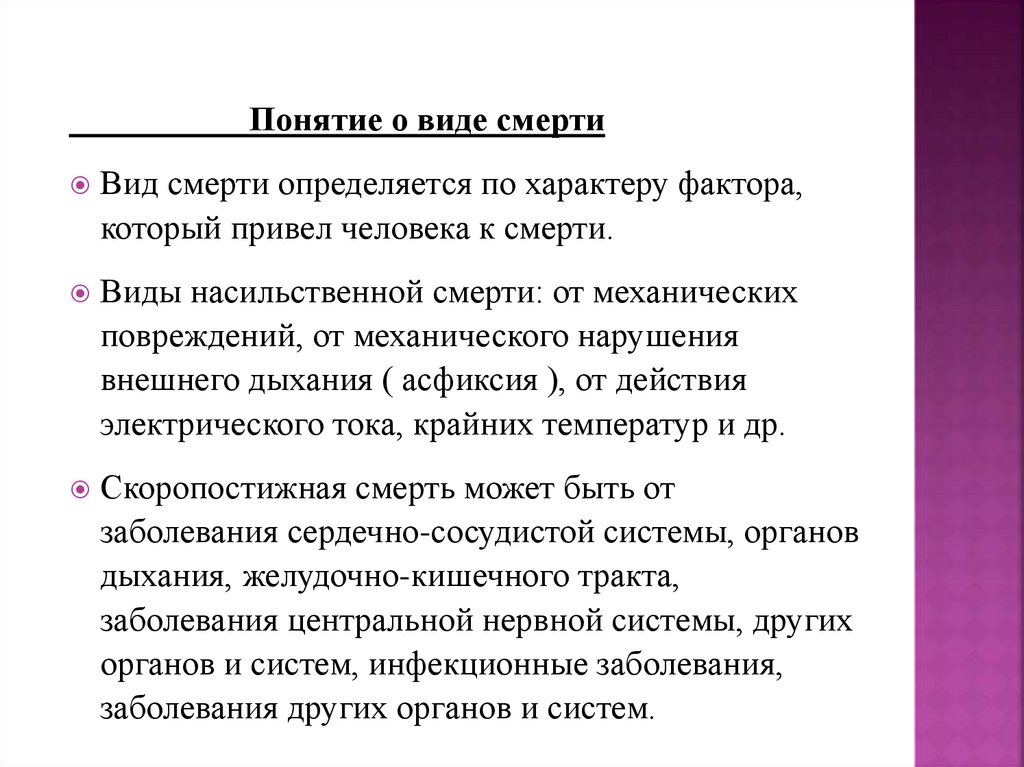 Понятие о виде смерти

Вид смерти определяется по характеру фактора, который привел человека к смерти.

Виды насильственной смерти: от механических повреждений, от механического нарушения внешнего дыхания ( асфиксия ), от действия электрического тока, крайних температур и др.

Скоропостижная смерть может быть от заболевания сердечно-сосудистой системы, органов дыхания, желудочно-кишечного тракта, заболевания центральной нервной системы, других органов и систем, инфекционные заболевания, заболевания других органов и систем.